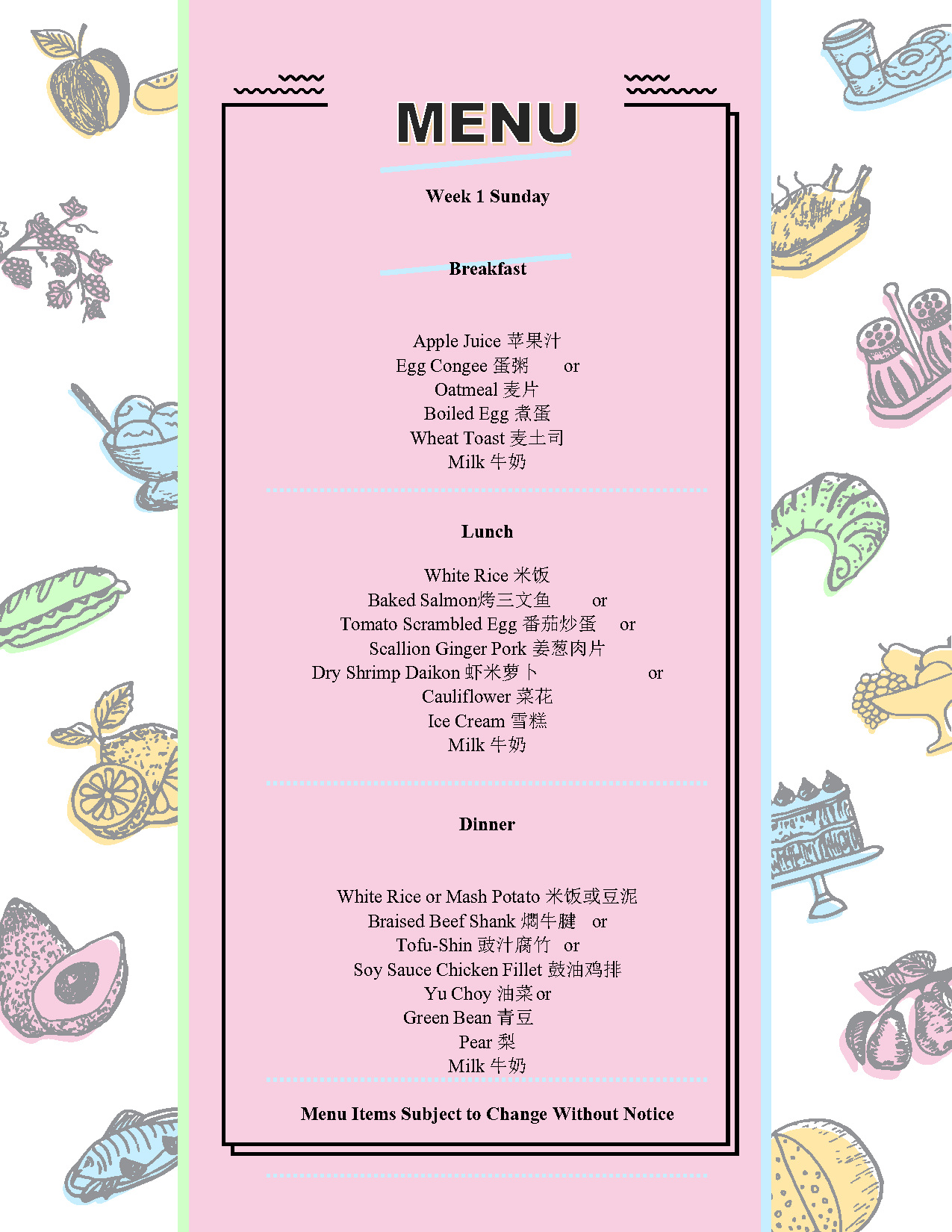 MENU

Week 1 Sunday

Breakfast

Apple Juice 苹果汁
Egg Congee 蛋粥 or
Oatmeal 麦片
Boiled Egg 煮蛋
Wheat Toast 麦土司
Milk 牛奶

Lunch

White Rice 米饭
Baked Salmon烤三文鱼 or
Tomato Scrambled Egg 番茄炒蛋 or
Scallion Ginger Pork 姜葱肉片
Dry Shrimp Daikon 虾米萝卜 or
Cauliflower 菜花
Ice Cream 雪糕
Milk 牛奶

Dinner

White Rice or Mash Potato 米饭或豆泥
Braised Beef Shank 焖牛腱 or
Tofu-Shin 豉汁腐竹 or
Soy Sauce Chicken Fillet 鼓油鸡排
Yu Choy 油菜 or
Green Bean 青豆
Pear 梨
Milk 牛奶

Menu Items Subject to Change Without Notice